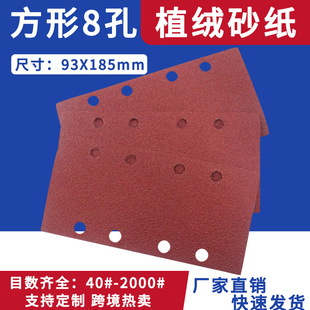 方形8孔 植绒砂纸

尺寸：93X185mm

目数齐全：40#-2000#
支持定制 跨境热卖

厂家直销
快速发货